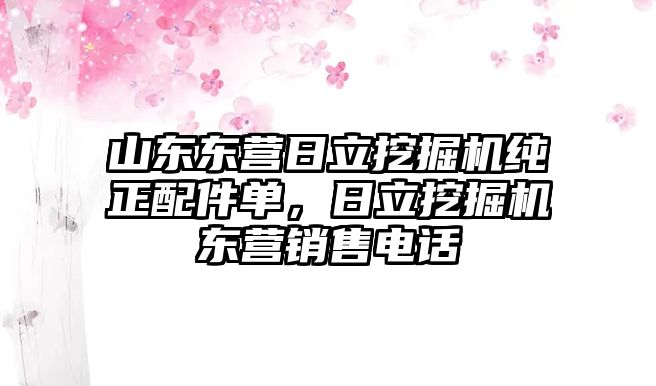 山东东营日立挖掘机纯正配件单，日立挖掘机东营销售电话